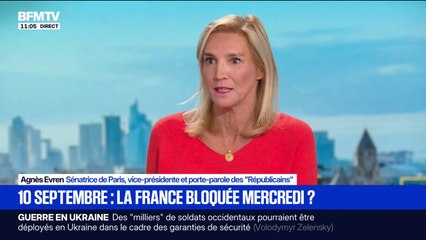 BFMTV
11:05 DIRECT

Agnès Evren Sénatrice de Paris, vice-présidente et porte-parole des "Républicains"

10 SEPTEMBRE : LA FRANCE BLOQUÉE MERCREDI ?

GUERRE EN UKRAINE Des "milliers" de soldats occidentaux pourraient être déployés en Ukraine dans le cadre des garanties de sécurité (Volodymyr Zelensky)